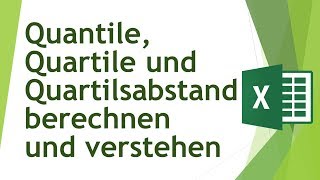 Quantile, Quartile und Quartilsabstand berechnen und verstehen

X